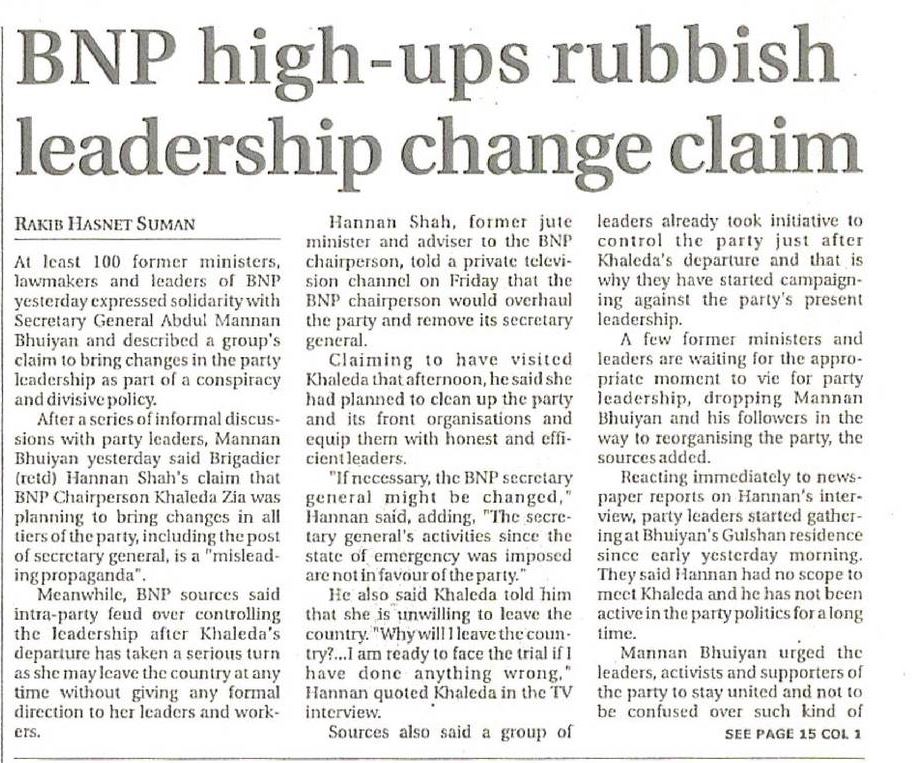 BNP high-ups rubbish leadership change claim

RAKIB HASNET SUMAN

At least 100 former ministers, lawmakers and leaders of BNP yesterday expressed solidarity with Secretary General Abdul Mannan Bhuiyan and described a group's claim to bring changes in the party leadership as part of a conspiracy and divisive policy.

After a series of informal discussions with party leaders, Mannan Bhuiyan yesterday said Brigadier (retd) Hannan Shah's claim that BNP Chairperson Khaleda Zia was planning to bring changes in all tiers of the party, including the post of secretary general, is a "misleading propaganda".

Meanwhile, BNP sources said intra-party feud over controlling the leadership after Khaleda's departure has taken a serious turn as she may leave the country at any time without giving any formal direction to her leaders and workers.

Hannan Shah, former jute minister and adviser to the BNP chairperson, told a private television channel on Friday that the BNP chairperson would overhaul the party and remove its secretary general.

Claiming to have visited Khaleda that afternoon, he said she had planned to clean up the party and its front organisations and equip them with honest and efficient leaders.

"If necessary, the BNP secretary general might be changed," Hannan said, adding, "The secretary general's activities since the state of emergency was imposed are not in favour of the party."

He also said Khaleda told him that she is unwilling to leave the country. "Why will I leave the country?...I am ready to face the trial if I have done anything wrong," Hannan quoted Khaleda in the TV interview.

Sources also said a group of leaders already took initiative to control the party just after Khaleda's departure and that is why they have started campaigning against the party's present leadership.

A few former ministers and leaders are waiting for the appropriate moment to vie for party leadership, dropping Mannan Bhuiyan and his followers in the way to reorganising the party, the sources added.

Reacting immediately to newspaper reports on Hannan's interview, party leaders started gathering at Bhuiyan's Gulshan residence since early yesterday morning. They said Hannan had no scope to meet Khaleda and he has not been active in the party politics for a long time.

Mannan Bhuiyan urged the leaders, activists and supporters of the party to stay united and not to be confused over such kind of

SEE PAGE 15 COL 1